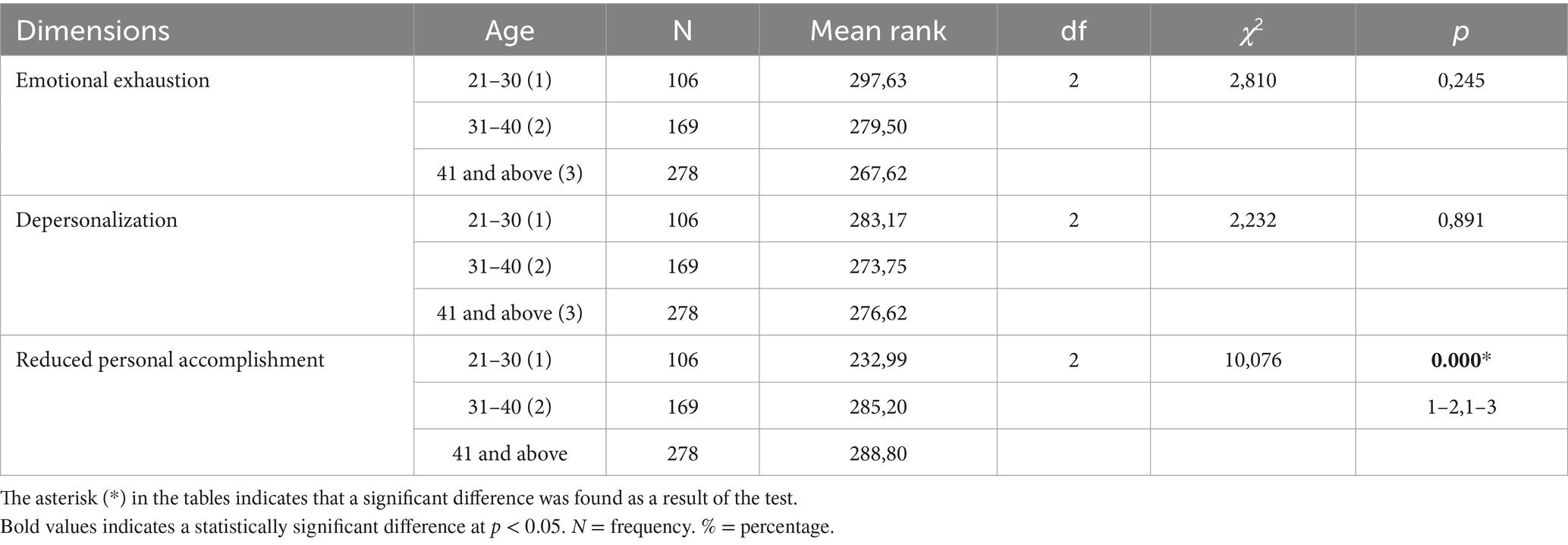 | Dimensions | Age | N | Mean rank | df | $\chi^2$ | p |
|---|---|---|---|---|---|---|
| Emotional exhaustion | 21–30 (1) | 106 | 297,63 | 2 | 2,810 | 0,245 |
|  | 31–40 (2) | 169 | 279,50 |  |  |  |
|  | 41 and above (3) | 278 | 267,62 |  |  |  |
| Depersonalization | 21–30 (1) | 106 | 283,17 | 2 | 2,232 | 0,891 |
|  | 31–40 (2) | 169 | 273,75 |  |  |  |
|  | 41 and above (3) | 278 | 276,62 |  |  |  |
| Reduced personal accomplishment | 21–30 (1) | 106 | 232,99 | 2 | 10,076 | 0.000* |
|  | 31–40 (2) | 169 | 285,20 |  |  | 1–2,1–3 |
|  | 41 and above | 278 | 288,80 |  |  |  |

The asterisk (*) in the tables indicates that a significant difference was found as a result of the test.
Bold values indicates a statistically significant difference at p < 0.05. N = frequency. % = percentage.